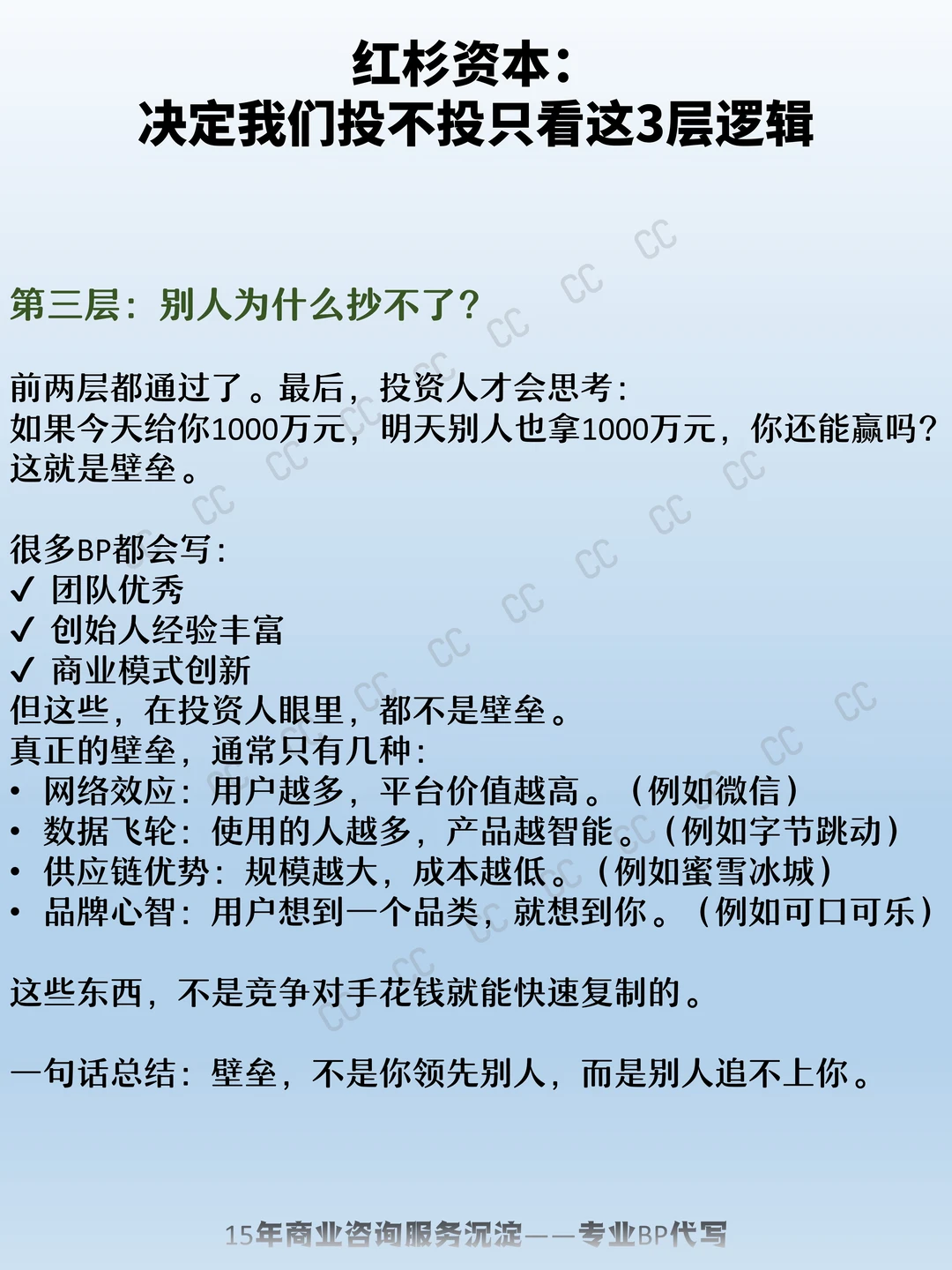 红杉资本:
决定我们投不投只看这3层逻辑

第三层:别人为什么抄不了?

前两层都通过了。最后,投资人才会思考:
如果今天给你1000万元,明天别人也拿1000万元,你还能赢吗?
这就是壁垒。

很多BP都会写:
✓ 团队优秀
✓ 创始人经验丰富
✓ 商业模式创新
但这些,在投资人眼里,都不是壁垒。
真正的壁垒,通常只有几种:
• 网络效应:用户越多,平台价值越高。(例如微信)
• 数据飞轮:使用的人越多,产品越智能。(例如字节跳动)
• 供应链优势:规模越大,成本越低。(例如蜜雪冰城)
• 品牌心智:用户想到一个品类,就想到你。(例如可口可乐)

这些东西,不是竞争对手花钱就能快速复制的。

一句话总结:壁垒,不是你领先别人,而是别人追不上你。

15年商业咨询服务沉淀——专业BP代写

CC